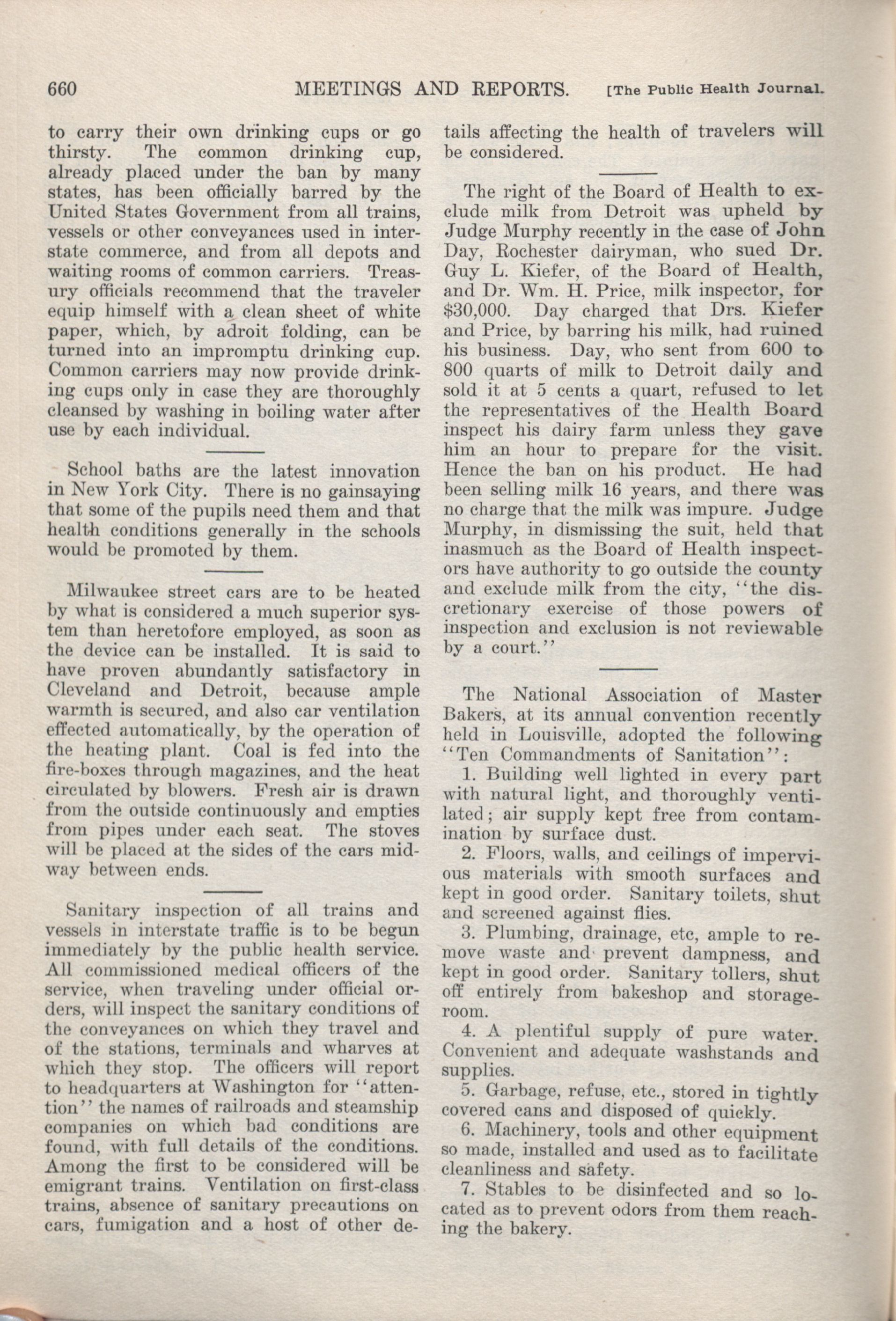 660 MEETINGS AND REPORTS. [The Public Health Journal.

to carry their own drinking cups or go thirsty. The common drinking cup, already placed under the ban by many states, has been officially barred by the United States Government from all trains, vessels or other conveyances used in interstate commerce, and from all depots and waiting rooms of common carriers. Treasury officials recommend that the traveler equip himself with a clean sheet of white paper, which, by adroit folding, can be turned into an impromptu drinking cup. Common carriers may now provide drinking cups only in case they are thoroughly cleansed by washing in boiling water after use by each individual.

School baths are the latest innovation in New York City. There is no gainsaying that some of the pupils need them and that health conditions generally in the schools would be promoted by them.

Milwaukee street cars are to be heated by what is considered a much superior system than heretofore employed, as soon as the device can be installed. It is said to have proven abundantly satisfactory in Cleveland and Detroit, because ample warmth is secured, and also car ventilation effected automatically, by the operation of the heating plant. Coal is fed into the fire-boxes through magazines, and the heat circulated by blowers. Fresh air is drawn from the outside continuously and empties from pipes under each seat. The stoves will be placed at the sides of the cars midway between ends.

Sanitary inspection of all trains and vessels in interstate traffic is to be begun immediately by the public health service. All commissioned medical officers of the service, when traveling under official orders, will inspect the sanitary conditions of the conveyances on which they travel and of the stations, terminals and wharves at which they stop. The officers will report to headquarters at Washington for "attention" the names of railroads and steamship companies on which bad conditions are found, with full details of the conditions. Among the first to be considered will be emigrant trains. Ventilation on first-class trains, absence of sanitary precautions on cars, fumigation and a host of other details affecting the health of travelers will be considered.

The right of the Board of Health to exclude milk from Detroit was upheld by Judge Murphy recently in the case of John Day, Rochester dairyman, who sued Dr. Guy L. Kiefer, of the Board of Health, and Dr. Wm. H. Price, milk inspector, for $30,000. Day charged that Drs. Kiefer and Price, by barring his milk, had ruined his business. Day, who sent from 600 to 800 quarts of milk to Detroit daily and sold it at 5 cents a quart, refused to let the representatives of the Health Board inspect his dairy farm unless they gave him an hour to prepare for the visit. Hence the ban on his product. He had been selling milk 16 years, and there was no charge that the milk was impure. Judge Murphy, in dismissing the suit, held that inasmuch as the Board of Health inspectors have authority to go outside the county and exclude milk from the city, "the discretionary exercise of those powers of inspection and exclusion is not reviewable by a court."

The National Association of Master Bakers, at its annual convention recently held in Louisville, adopted the following "Ten Commandments of Sanitation":

1. Building well lighted in every part with natural light, and thoroughly ventilated; air supply kept free from contamination by surface dust.

2. Floors, walls, and ceilings of impervious materials with smooth surfaces and kept in good order. Sanitary toilets, shut and screened against flies.

3. Plumbing, drainage, etc, ample to remove waste and prevent dampness, and kept in good order. Sanitary tollers, shut off entirely from bakeshop and storageroom.

4. A plentiful supply of pure water. Convenient and adequate washstands and supplies.

5. Garbage, refuse, etc., stored in tightly covered cans and disposed of quickly.

6. Machinery, tools and other equipment so made, installed and used as to facilitate cleanliness and safety.

7. Stables to be disinfected and so located as to prevent odors from them reaching the bakery.